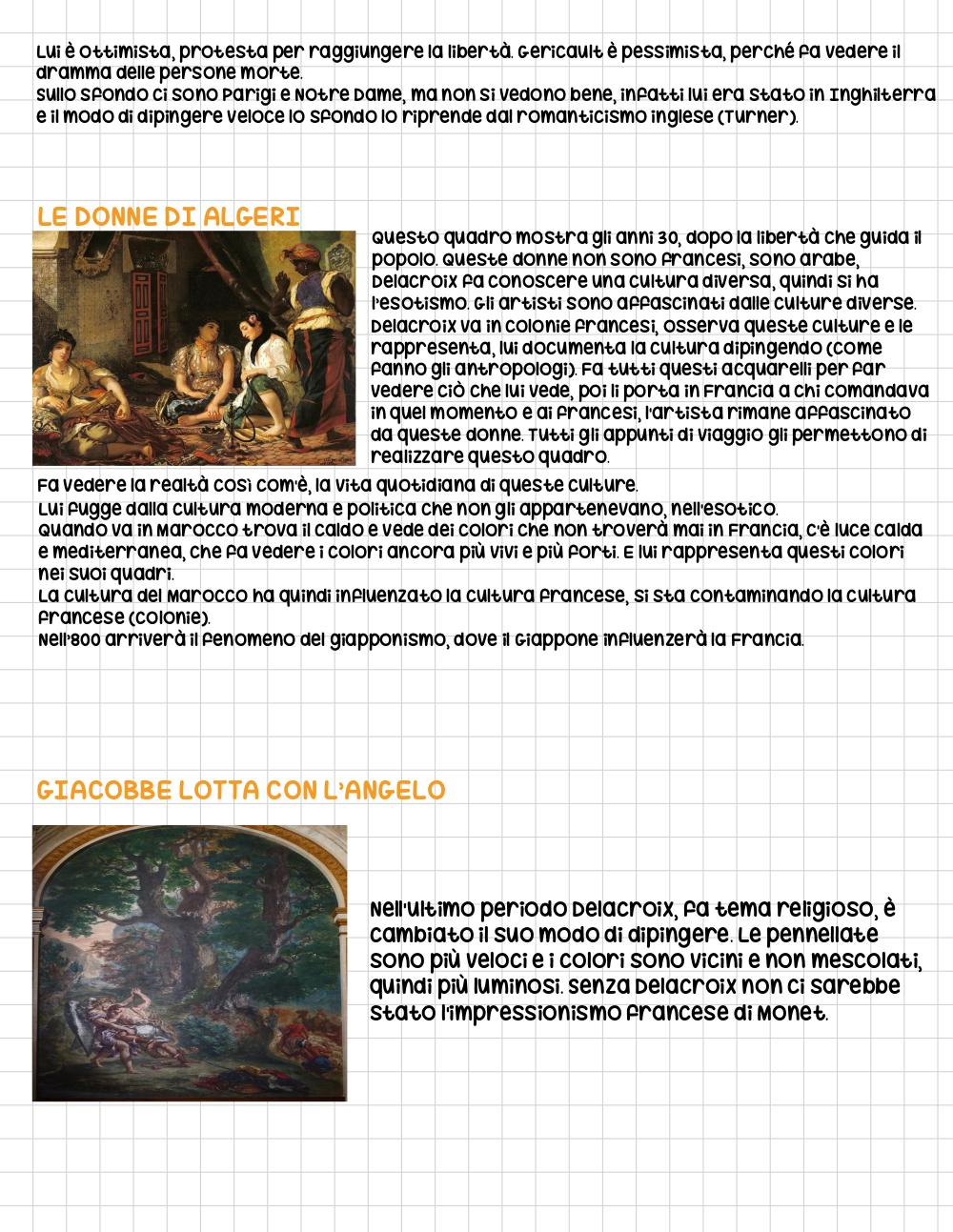 Lui è ottimista, protesta per raggiungere la libertà. Gericault è pessimista, perché fa vedere il dramma delle persone morte.
Sullo sfondo ci sono Parigi e Notre Dame, ma non si vedono bene, infatti lui era stato in Inghilterra e il modo di dipingere veloce lo sfondo lo riprende dal romanticismo inglese (Turner).

LE DONNE DI ALGERI

Questo quadro mostra gli anni 30, dopo la libertà che guida il popolo. Queste donne non sono francesi, sono arabe, Delacroix fa conoscere una cultura diversa, quindi si ha l'esotismo. Gli artisti sono affascinati dalle culture diverse. Delacroix va in colonie francesi, osserva queste culture e le rappresenta, lui documenta la cultura dipingendo (come fanno gli antropologi). Fa tutti questi acquarelli per far vedere ciò che lui vede, poi li porta in Francia a chi comandava in quel momento e ai francesi, l'artista rimane affascinato da queste donne. Tutti gli appunti di viaggio gli permettono di realizzare questo quadro.
Fa vedere la realtà così com'è, la vita quotidiana di queste culture.
Lui fugge dalla cultura moderna e politica che non gli appartenevano, nell'esotico.
Quando va in Marocco trova il caldo e vede dei colori che non troverà mai in Francia, c'è luce calda e mediterranea, che fa vedere i colori ancora più vivi e più forti. E lui rappresenta questi colori nei suoi quadri.
La cultura del Marocco ha quindi influenzato la cultura francese, si sta contaminando la cultura francese (colonie).
Nell'800 arriverà il fenomeno del giapponismo, dove il Giappone influenzerà la Francia.

GIACOBBE LOTTA CON L'ANGELO

Nell'ultimo periodo Delacroix, fa tema religioso, è cambiato il suo modo di dipingere. Le pennellate sono più veloci e i colori sono vicini e non mescolati, quindi più luminosi. Senza Delacroix non ci sarebbe stato l'impressionismo francese di Monet.